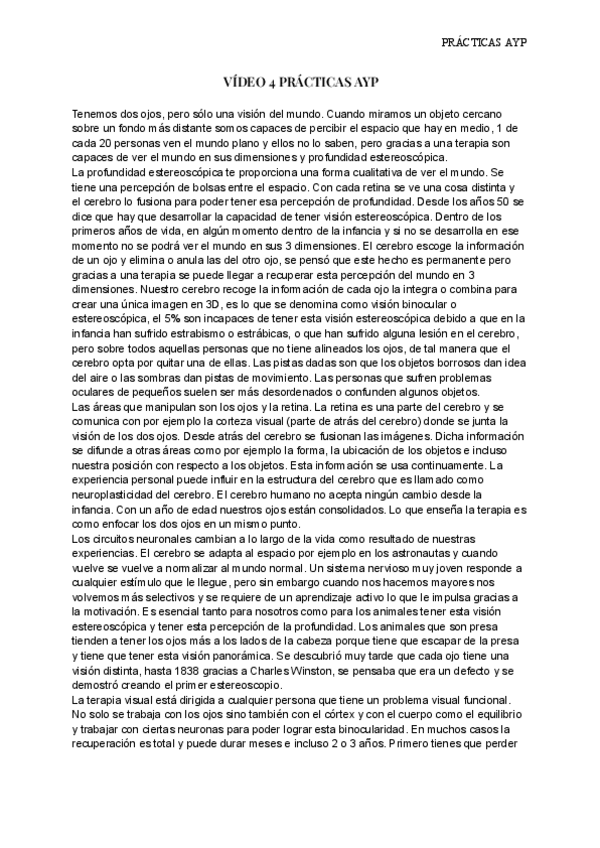 PRÁCTICAS AYP

VÍDEO 4 PRÁCTICAS AYP

Tenemos dos ojos, pero sólo una visión del mundo. Cuando miramos un objeto cercano sobre un fondo más distante somos capaces de percibir el espacio que hay en medio, 1 de cada 20 personas ven el mundo plano y ellos no lo saben, pero gracias a una terapia son capaces de ver el mundo en sus dimensiones y profundidad estereoscópica.
La profundidad estereoscópica te proporciona una forma cualitativa de ver el mundo. Se tiene una percepción de bolsas entre el espacio. Con cada retina se ve una cosa distinta y el cerebro lo fusiona para poder tener esa percepción de profundidad. Desde los años 50 se dice que hay que desarrollar la capacidad de tener visión estereoscópica. Dentro de los primeros años de vida, en algún momento dentro de la infancia y si no se desarrolla en ese momento no se podrá ver el mundo en sus 3 dimensiones. El cerebro escoge la información de un ojo y elimina o anula las del otro ojo, se pensó que este hecho es permanente pero gracias a una terapia se puede llegar a recuperar esta percepción del mundo en 3 dimensiones. Nuestro cerebro recoge la información de cada ojo la integra o combina para crear una única imagen en 3D, es lo que se denomina como visión binocular o estereoscópica, el 5% son incapaces de tener esta visión estereoscópica debido a que en la infancia han sufrido estrabismo o estrábicas, o que han sufrido alguna lesión en el cerebro, pero sobre todos aquellas personas que no tiene alineados los ojos, de tal manera que el cerebro opta por quitar una de ellas. Las pistas dadas son que los objetos borrosos dan idea del aire o las sombras dan pistas de movimiento. Las personas que sufren problemas oculares de pequeños suelen ser más desordenados o confunden algunos objetos.
Las áreas que manipulan son los ojos y la retina. La retina es una parte del cerebro y se comunica con por ejemplo la corteza visual (parte de atrás del cerebro) donde se junta la visión de los dos ojos. Desde atrás del cerebro se fusionan las imágenes. Dicha información se difunde a otras áreas como por ejemplo la forma, la ubicación de los objetos e incluso nuestra posición con respecto a los objetos. Esta información se usa continuamente. La experiencia personal puede influir en la estructura del cerebro que es llamado como neuroplasticidad del cerebro. El cerebro humano no acepta ningún cambio desde la infancia. Con un año de edad nuestros ojos están consolidados. Lo que enseña la terapia es como enfocar los dos ojos en un mismo punto.
Los circuitos neuronales cambian a lo largo de la vida como resultado de nuestras experiencias. El cerebro se adapta al espacio por ejemplo en los astronautas y cuando vuelve se vuelve a normalizar al mundo normal. Un sistema nervioso muy joven responde a cualquier estímulo que le llegue, pero sin embargo cuando nos hacemos mayores nos volvemos más selectivos y se requiere de un aprendizaje activo lo que le impulsa gracias a la motivación. Es esencial tanto para nosotros como para los animales tener esta visión estereoscópica y tener esta percepción de la profundidad. Los animales que son presa tienden a tener los ojos más a los lados de la cabeza porque tiene que escapar de la presa y tiene que tener esta visión panorámica. Se descubrió muy tarde que cada ojo tiene una visión distinta, hasta 1838 gracias a Charles Winston, se pensaba que era un defecto y se demostró creando el primer estereoscopio.
La terapia visual está dirigida a cualquier persona que tiene un problema visual funcional. No solo se trabaja con los ojos sino también con el córtex y con el cuerpo como el equilibrio y trabajar con ciertas neuronas para poder lograr esta binocularidad. En muchos casos la recuperación es total y puede durar meses e incluso 2 o 3 años. Primero tienes que perder